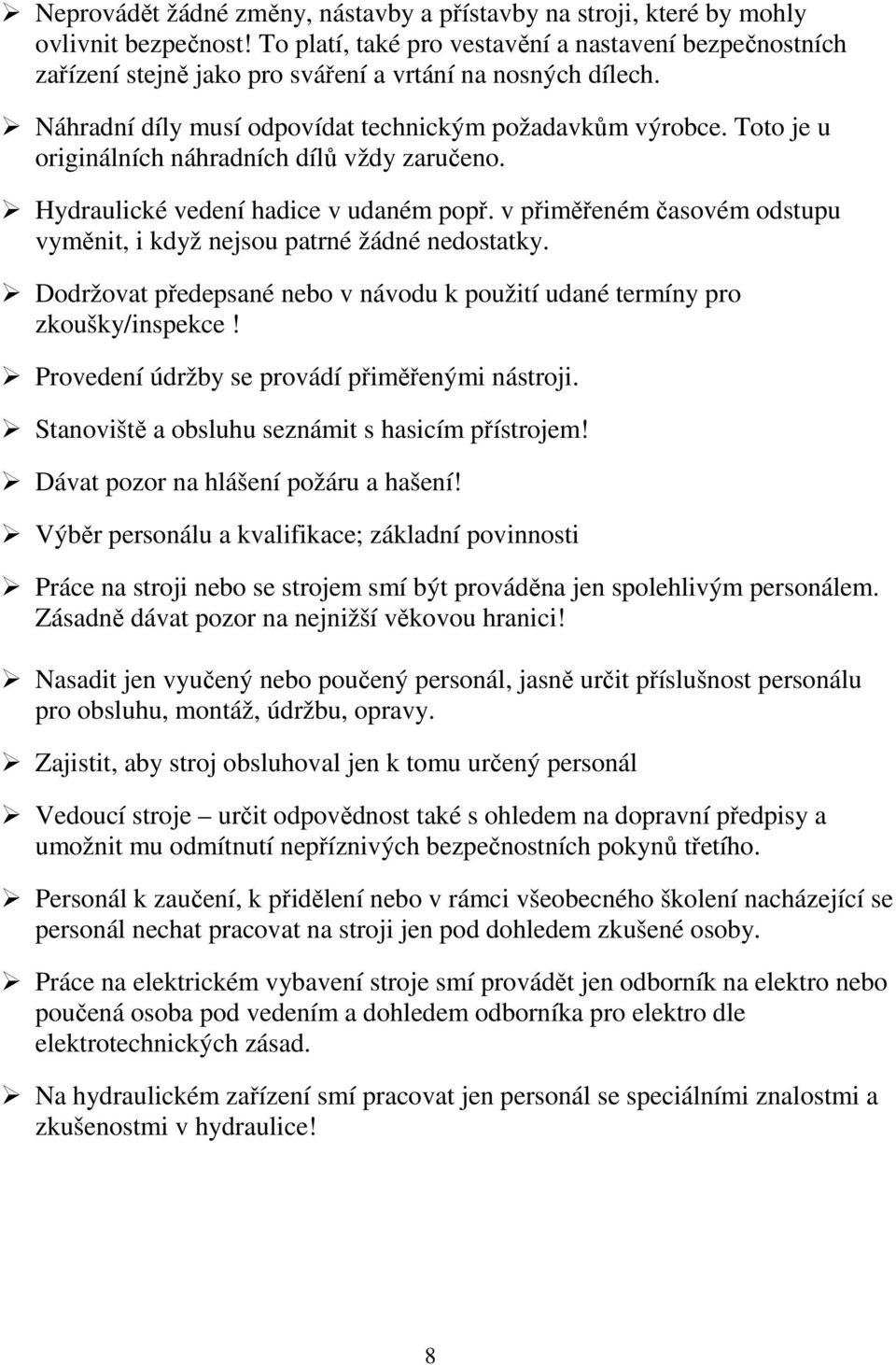 ➢ Neprovádět žádné změny, nástavby a přístavby na stroji, které by mohly ovlivnit bezpečnost! To platí, také pro vestavění a nastavení bezpečnostních zařízení stejně jako pro sváření a vrtání na nosných dílech.

➢ Náhradní díly musí odpovídat technickým požadavkům výrobce. Toto je u originálních náhradních dílů vždy zaručeno.

➢ Hydraulické vedení hadice v udaném popř. v přiměřeném časovém odstupu vyměnit, i když nejsou patrné žádné nedostatky.

➢ Dodržovat předepsané nebo v návodu k použití udané termíny pro zkoušky/inspekce!

➢ Provedení údržby se provádí přiměřenými nástroji.

➢ Stanoviště a obsluhu seznámit s hasicím přístrojem!

➢ Dávat pozor na hlášení požáru a hašení!

➢ Výběr personálu a kvalifikace; základní povinnosti

➢ Práce na stroji nebo se strojem smí být prováděna jen spolehlivým personálem. Zásadně dávat pozor na nejnižší věkovou hranici!

➢ Nasadit jen vyučený nebo poučený personál, jasně určit příslušnost personálu pro obsluhu, montáž, údržbu, opravy.

➢ Zajistit, aby stroj obsluhoval jen k tomu určený personál

➢ Vedoucí stroje – určit odpovědnost také s ohledem na dopravní předpisy a umožnit mu odmítnutí nepříznivých bezpečnostních pokynů třetího.

➢ Personál k zaučení, k přidělení nebo v rámci všeobecného školení nacházející se personál nechat pracovat na stroji jen pod dohledem zkušené osoby.

➢ Práce na elektrickém vybavení stroje smí provádět jen odborník na elektro nebo poučená osoba pod vedením a dohledem odborníka pro elektro dle elektrotechnických zásad.

➢ Na hydraulickém zařízení smí pracovat jen personál se speciálními znalostmi a zkušenostmi v hydraulice!

8